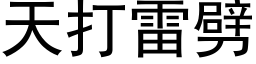 天打雷劈